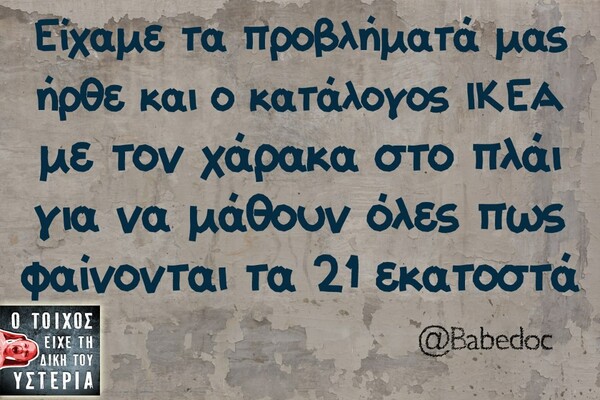 Είχαμε τα προβλήματά μας ήρθε και ο κατάλογος ΙΚΕΑ με τον χάρακα στο πλάι για να μάθουν όλες πως φαίνονται τα 21 εκατοστά

@Babedoc

Ο ΤΟΙΧΟΣ ΕΙΧΕ ΤΗ ΔΙΚΗ ΤΟΥ ΥΣΤΕΡΙΑ